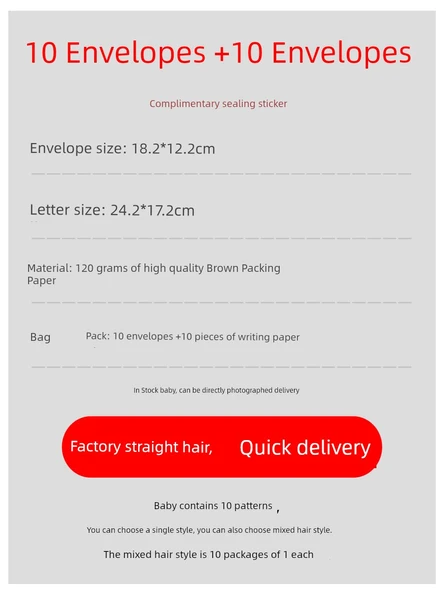 10 Envelopes +10 Envelopes

Complimentary sealing sticker

Envelope size: 18.2*12.2cm

Letter size: 24.2*17.2cm

Material: 120 grams of high quality Brown Packing Paper

Bag Pack: 10 envelopes +10 pieces of writing paper

In Stock baby, can be directly photographed delivery

Factory straight hair, Quick delivery

Baby contains 10 patterns ,

You can choose a single style, you can also choose mixed hair style.

The mixed hair style is 10 packages of 1 each